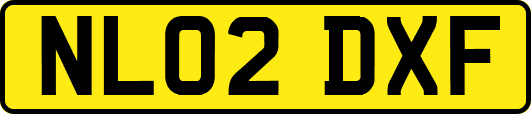 NL02 DXF